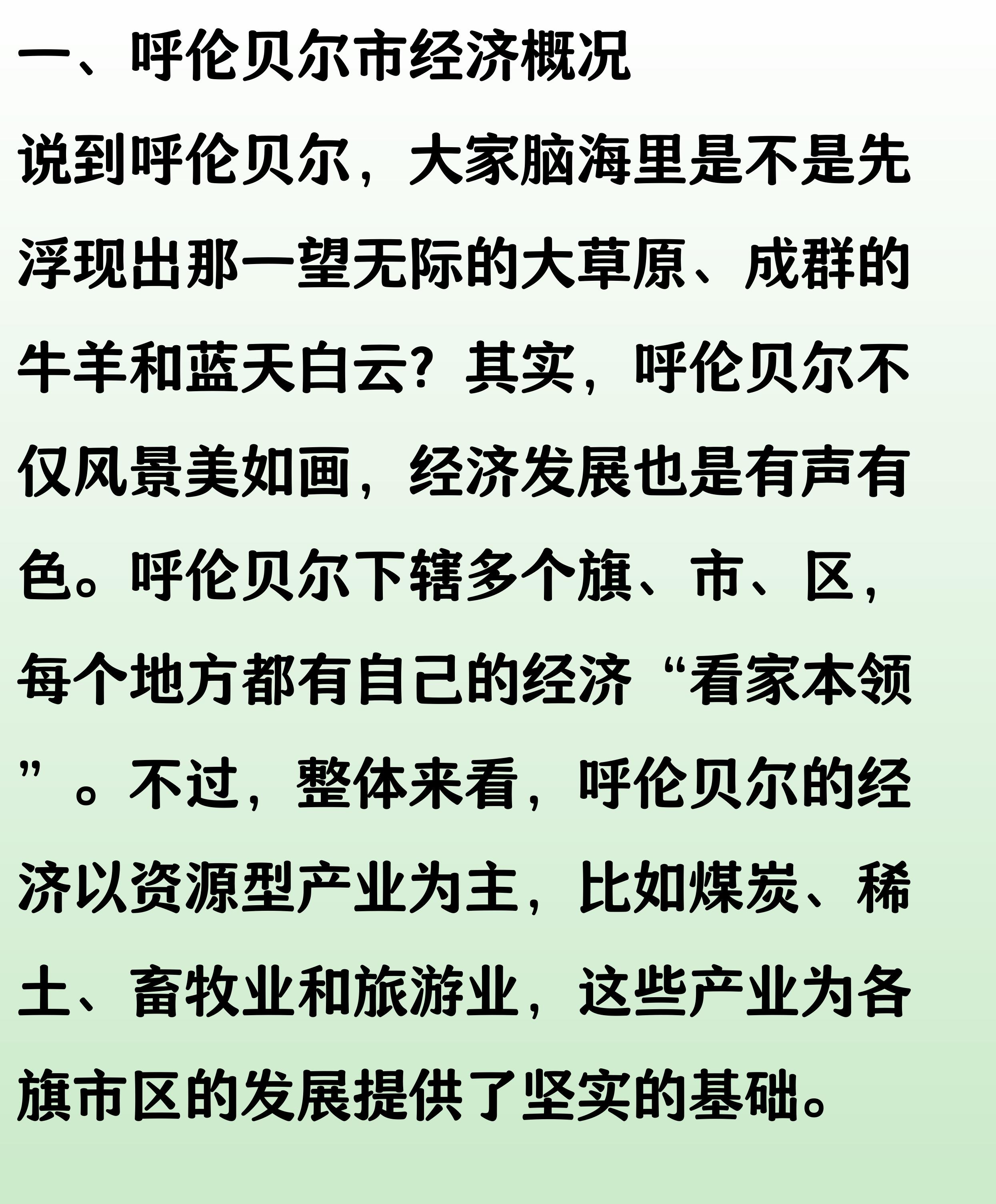 一、呼伦贝尔市经济概况

说到呼伦贝尔，大家脑海里是不是先浮现出那一望无际的大草原、成群的牛羊和蓝天白云？其实，呼伦贝尔不仅风景美如画，经济发展也是有声有色。呼伦贝尔下辖多个旗、市、区，每个地方都有自己的经济“看家本领”。不过，整体来看，呼伦贝尔的经济以资源型产业为主，比如煤炭、稀土、畜牧业和旅游业，这些产业为各旗市区的发展提供了坚实的基础。